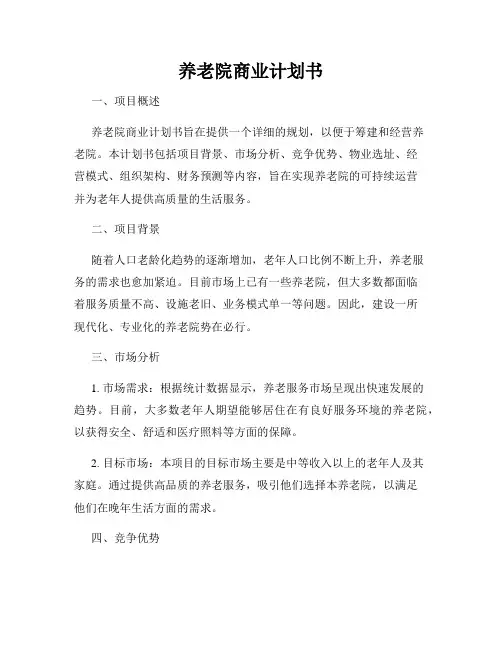 养老院商业计划书

一、项目概述

养老院商业计划书旨在提供一个详细的规划，以便于筹建和经营养老院。本计划书包括项目背景、市场分析、竞争优势、物业选址、经营模式、组织架构、财务预测等内容，旨在实现养老院的可持续运营并为老年人提供高质量的生活服务。

二、项目背景

随着人口老龄化趋势的逐渐增加，老年人口比例不断上升，养老服务的需求也愈加紧迫。目前市场上已有一些养老院，但大多数都面临着服务质量不高、设施老旧、业务模式单一等问题。因此，建设一所现代化、专业化的养老院势在必行。

三、市场分析

1. 市场需求：根据统计数据显示，养老服务市场呈现出快速发展的趋势。目前，大多数老年人期望能够居住在有良好服务环境的养老院，以获得安全、舒适和医疗照料等方面的保障。

2. 目标市场：本项目的目标市场主要是中等收入以上的老年人及其家庭。通过提供高品质的养老服务，吸引他们选择本养老院，以满足他们在晚年生活方面的需求。

四、竞争优势